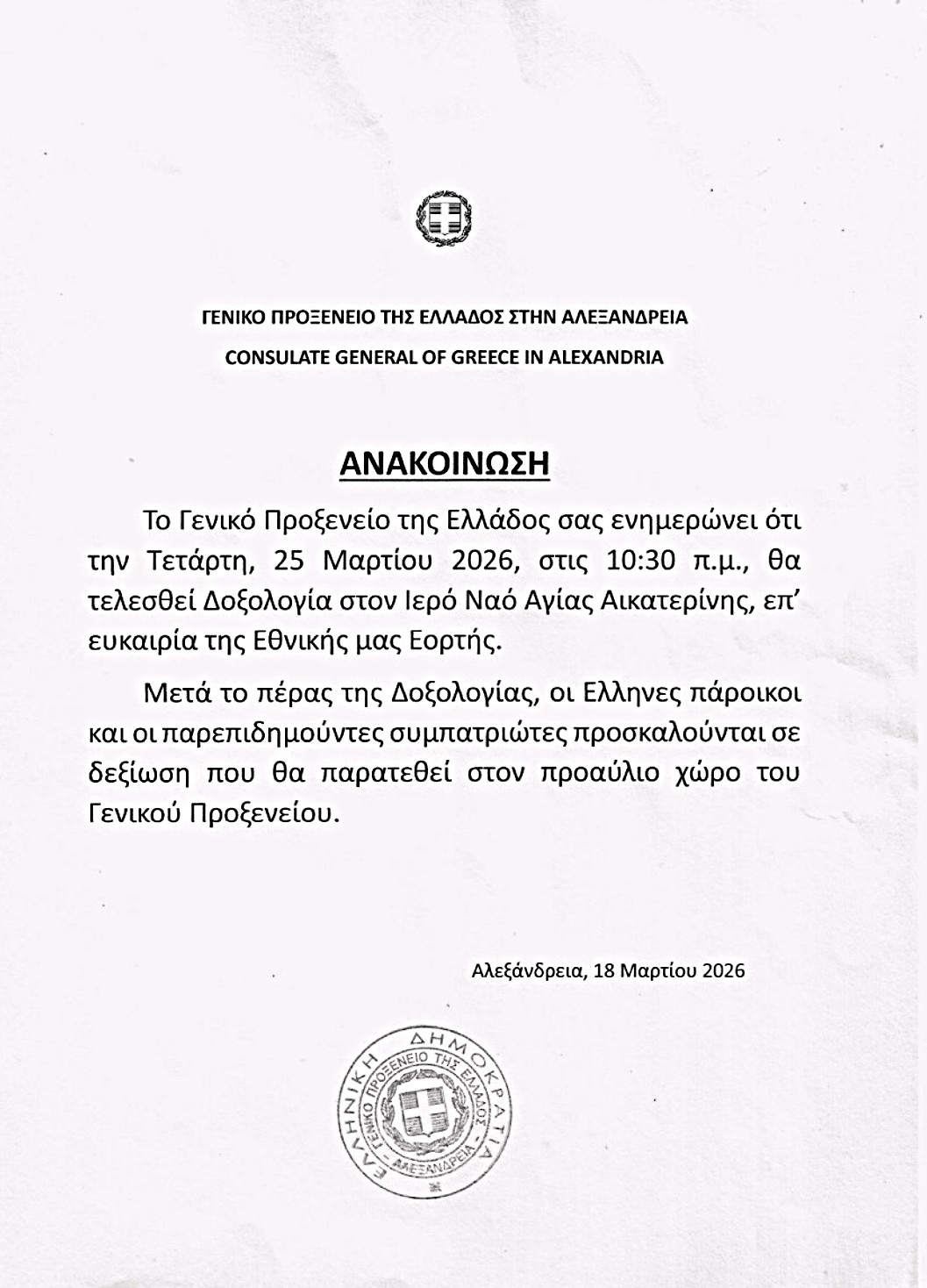 ΓΕΝΙΚΟ ΠΡΟΞΕΝΕΙΟ ΤΗΣ ΕΛΛΑΔΟΣ ΣΤΗΝ ΑΛΕΞΑΝΔΡΕΙΑ
CONSULATE GENERAL OF GREECE IN ALEXANDRIA

ΑΝΑΚΟΙΝΩΣΗ

Το Γενικό Προξενείο της Ελλάδος σας ενημερώνει ότι την Τετάρτη, 25 Μαρτίου 2026, στις 10:30 π.μ., θα τελεσθεί Δοξολογία στον Ιερό Ναό Αγίας Αικατερίνης, επ' ευκαιρία της Εθνικής μας Εορτής.

Μετά το πέρας της Δοξολογίας, οι Ελληνες πάροικοι και οι παρεπιδημούντες συμπατριώτες προσκαλούνται σε δεξίωση που θα παρατεθεί στον προαύλιο χώρο του Γενικού Προξενείου.

Αλεξάνδρεια, 18 Μαρτίου 2026

ΕΛΛΗΝΙΚΗ ΔΗΜΟΚΡΑΤΙΑ
ΓΕΝΙΚΟ ΠΡΟΞΕΝΕΙΟ ΤΗΣ ΕΛΛΑΔΟΣ
ΑΛΕΞΑΝΔΡΕΙΑ